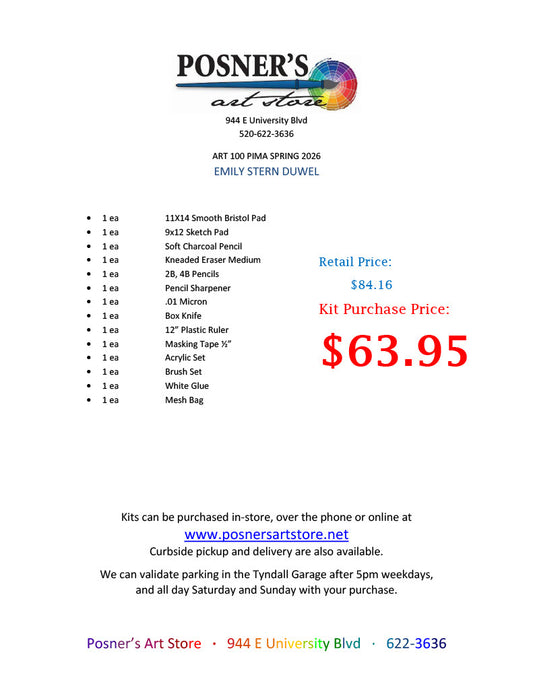 POSNER'S
art store

944 E University Blvd
520-622-3636

ART 100 PIMA SPRING 2026
EMILY STERN DUWEL

• 1 ea 11X14 Smooth Bristol Pad
• 1 ea 9x12 Sketch Pad
• 1 ea Soft Charcoal Pencil
• 1 ea Kneaded Eraser Medium
• 1 ea 2B, 4B Pencils
• 1 ea Pencil Sharpener
• 1 ea .01 Micron
• 1 ea Box Knife
• 1 ea 12" Plastic Ruler
• 1 ea Masking Tape ½"
• 1 ea Acrylic Set
• 1 ea Brush Set
• 1 ea White Glue
• 1 ea Mesh Bag

Retail Price:
$84.16
Kit Purchase Price:
$63.95

Kits can be purchased in-store, over the phone or online at
www.posnersartstore.net
Curbside pickup and delivery are also available.

We can validate parking in the Tyndall Garage after 5pm weekdays, and all day Saturday and Sunday with your purchase.

Posner's Art Store · 944 E University Blvd · 622-3636